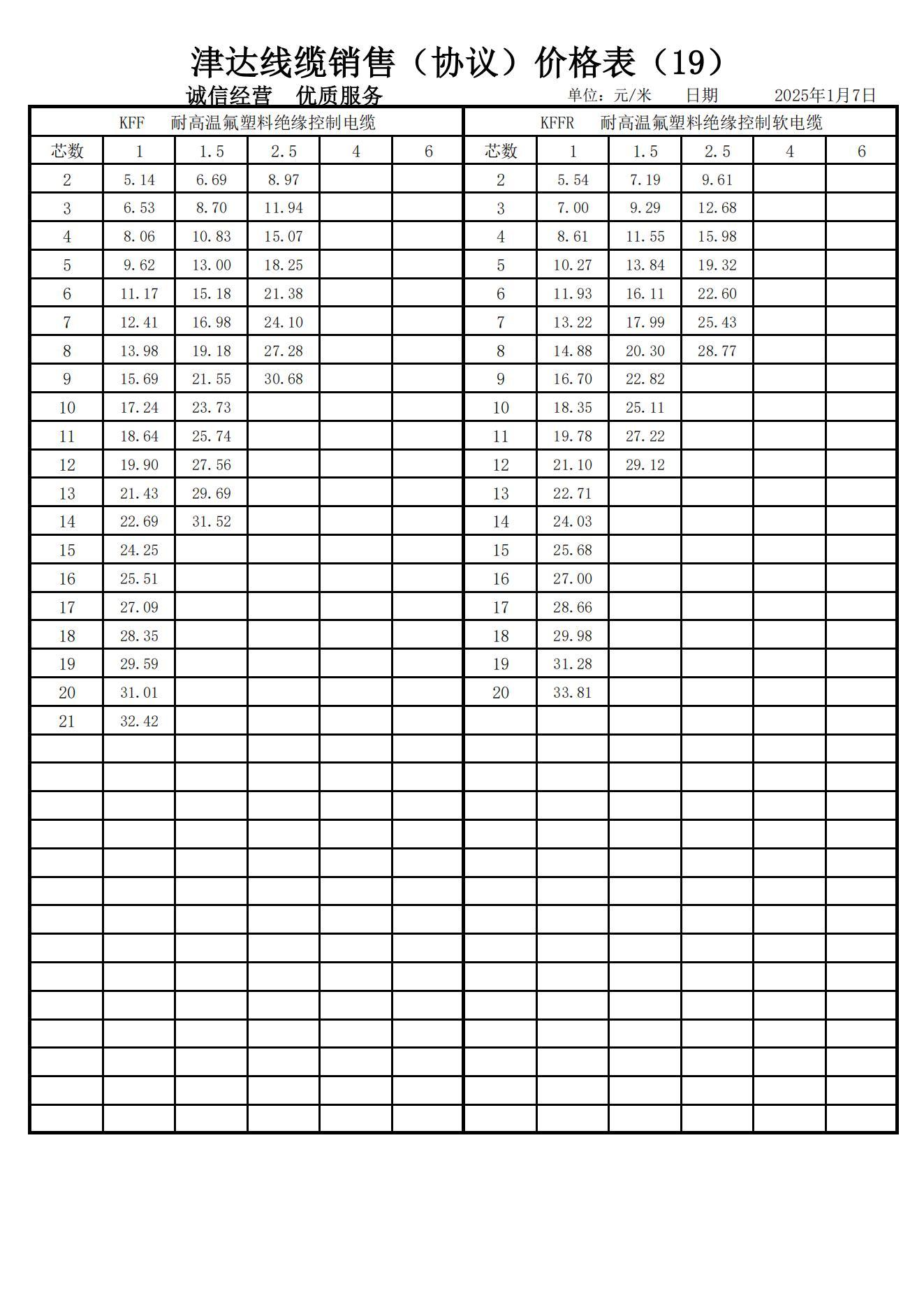 津达线缆销售（协议）价格表（19）

诚信经营　优质服务　　单位：元/米　日期　2025年1月7日

| KFF　耐高温氟塑料绝缘控制电缆 | | | | | | KFFR　耐高温氟塑料绝缘控制软电缆 | | | | | |
|---|---|---|---|---|---|---|---|---|---|---|---|
| 芯数 | 1 | 1.5 | 2.5 | 4 | 6 | 芯数 | 1 | 1.5 | 2.5 | 4 | 6 |
| 2 | 5.14 | 6.69 | 8.97 | | | 2 | 5.54 | 7.19 | 9.61 | | |
| 3 | 6.53 | 8.70 | 11.94 | | | 3 | 7.00 | 9.29 | 12.68 | | |
| 4 | 8.06 | 10.83 | 15.07 | | | 4 | 8.61 | 11.55 | 15.98 | | |
| 5 | 9.62 | 13.00 | 18.25 | | | 5 | 10.27 | 13.84 | 19.32 | | |
| 6 | 11.17 | 15.18 | 21.38 | | | 6 | 11.93 | 16.11 | 22.60 | | |
| 7 | 12.41 | 16.98 | 24.10 | | | 7 | 13.22 | 17.99 | 25.43 | | |
| 8 | 13.98 | 19.18 | 27.28 | | | 8 | 14.88 | 20.30 | 28.77 | | |
| 9 | 15.69 | 21.55 | 30.68 | | | 9 | 16.70 | 22.82 | | | |
| 10 | 17.24 | 23.73 | | | | 10 | 18.35 | 25.11 | | | |
| 11 | 18.64 | 25.74 | | | | 11 | 19.78 | 27.22 | | | |
| 12 | 19.90 | 27.56 | | | | 12 | 21.10 | 29.12 | | | |
| 13 | 21.43 | 29.69 | | | | 13 | 22.71 | | | | |
| 14 | 22.69 | 31.52 | | | | 14 | 24.03 | | | | |
| 15 | 24.25 | | | | | 15 | 25.68 | | | | |
| 16 | 25.51 | | | | | 16 | 27.00 | | | | |
| 17 | 27.09 | | | | | 17 | 28.66 | | | | |
| 18 | 28.35 | | | | | 18 | 29.98 | | | | |
| 19 | 29.59 | | | | | 19 | 31.28 | | | | |
| 20 | 31.01 | | | | | 20 | 33.81 | | | | |
| 21 | 32.42 | | | | | | | | | | |